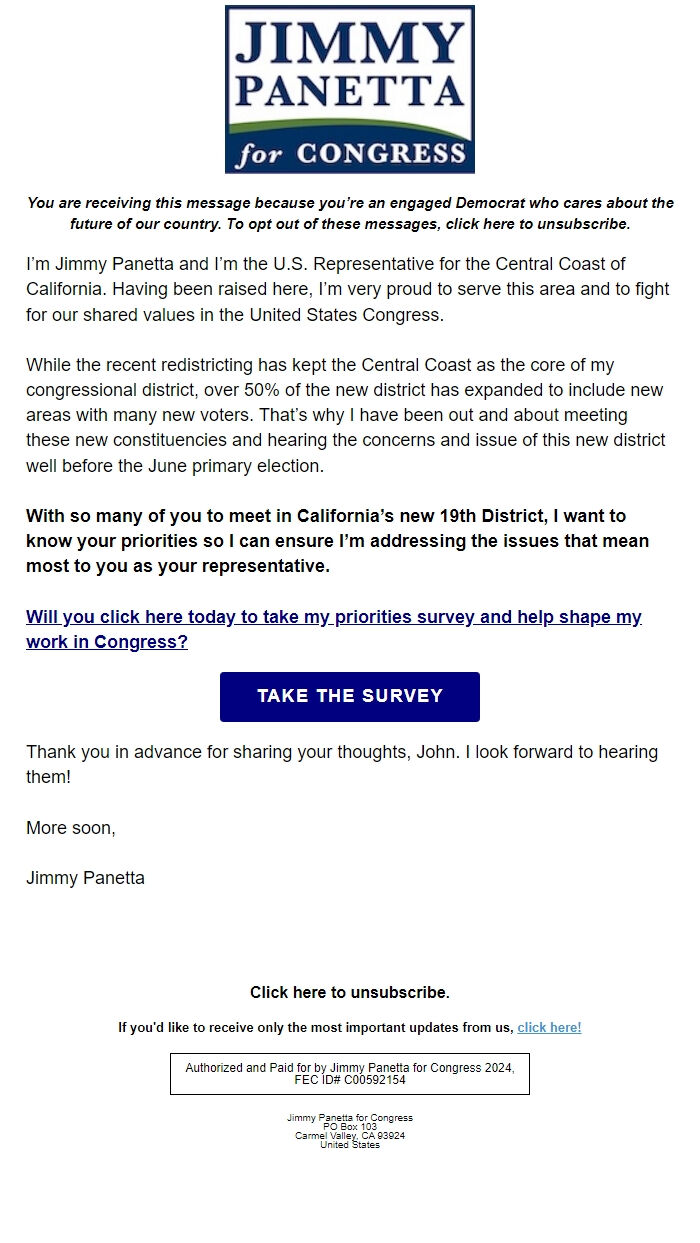 JIMMY PANETTA for CONGRESS

You are receiving this message because you're an engaged Democrat who cares about the future of our country. To opt out of these messages, click here to unsubscribe.

I'm Jimmy Panetta and I'm the U.S. Representative for the Central Coast of California. Having been raised here, I'm very proud to serve this area and to fight for our shared values in the United States Congress.

While the recent redistricting has kept the Central Coast as the core of my congressional district, over 50% of the new district has expanded to include new areas with many new voters. That's why I have been out and about meeting these new constituencies and hearing the concerns and issue of this new district well before the June primary election.

With so many of you to meet in California's new 19th District, I want to know your priorities so I can ensure I'm addressing the issues that mean most to you as your representative.

Will you click here today to take my priorities survey and help shape my work in Congress?

TAKE THE SURVEY

Thank you in advance for sharing your thoughts, John. I look forward to hearing them!

More soon,

Jimmy Panetta

Click here to unsubscribe.

If you'd like to receive only the most important updates from us, click here!

Authorized and Paid for by Jimmy Panetta for Congress 2024, FEC ID# C00592154

Jimmy Panetta for Congress
PO Box 103
Carmel Valley, CA 93924
United States